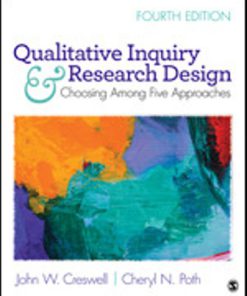 FOURTH EDITION

Qualitative Inquiry & Research Design

Choosing Among Five Approaches

John W. Creswell | Cheryl N. Poth